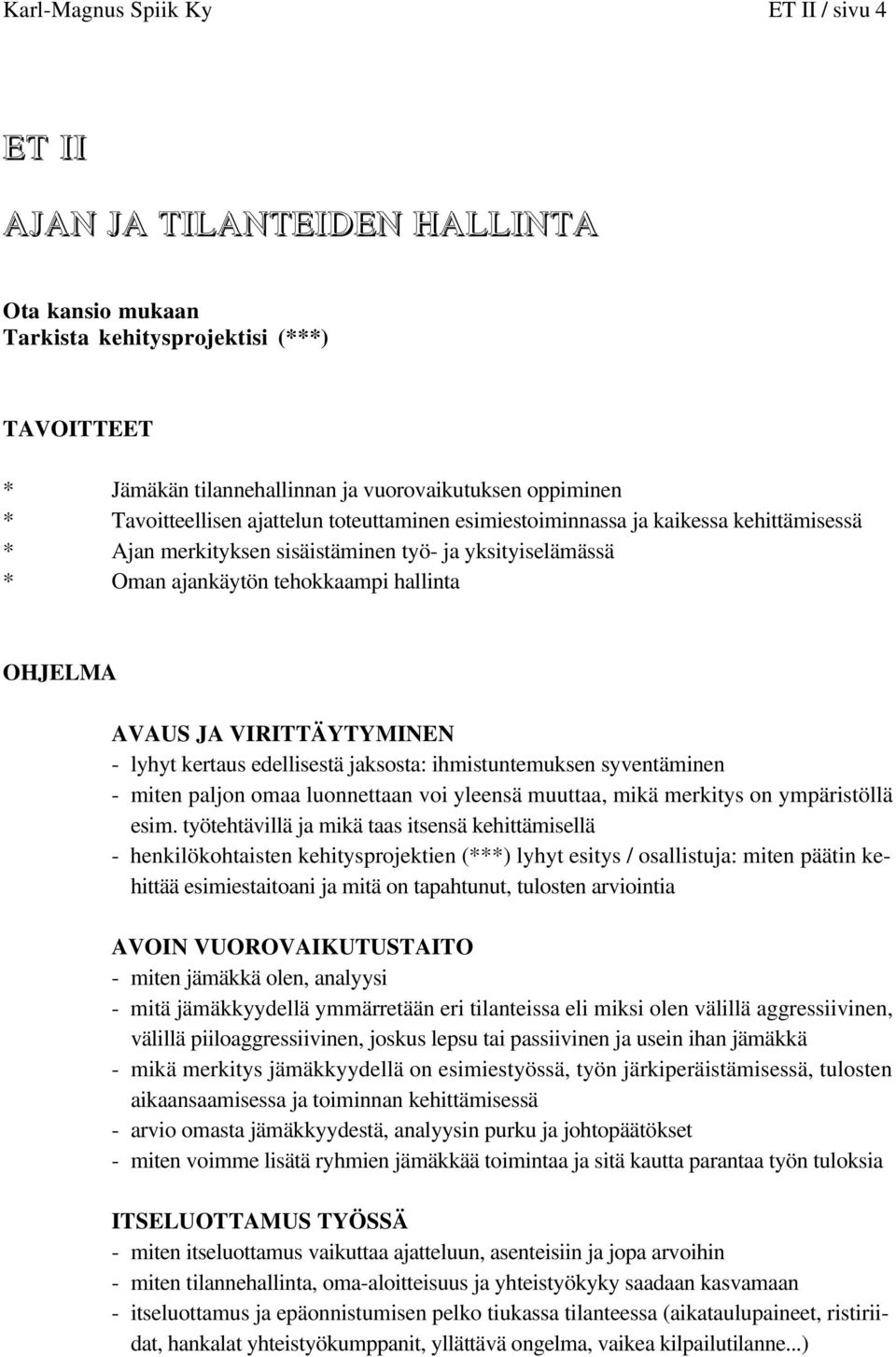 Karl-Magnus Spiik Ky ET II / sivu 4

ET II

AJAN JA TILANTEIDEN HALLINTA

Ota kansio mukaan
Tarkista kehitysprojektisi (***)

TAVOITTEET

* Jämäkän tilannehallinnan ja vuorovaikutuksen oppiminen
* Tavoitteellisen ajattelun toteuttaminen esimiestoiminnassa ja kaikessa kehittämisessä
* Ajan merkityksen sisäistäminen työ- ja yksityiselämässä
* Oman ajankäytön tehokkaampi hallinta

OHJELMA

AVAUS JA VIRITTÄYTYMINEN
- lyhyt kertaus edellisestä jaksosta: ihmistuntemuksen syventäminen
- miten paljon omaa luonnettaan voi yleensä muuttaa, mikä merkitys on ympäristöllä esim. työtehtävillä ja mikä taas itsensä kehittämisellä
- henkilökohtaisten kehitysprojektien (***) lyhyt esitys / osallistuja: miten päätin kehittää esimiestaitoani ja mitä on tapahtunut, tulosten arviointia

AVOIN VUOROVAIKUTUSTAITO
- miten jämäkkä olen, analyysi
- mitä jämäkkyydellä ymmärretään eri tilanteissa eli miksi olen välillä aggressiivinen, välillä piiloaggressiivinen, joskus lepsu tai passiivinen ja usein ihan jämäkkä
- mikä merkitys jämäkkyydellä on esimiestyössä, työn järkiperäistämisessä, tulosten aikaansaamisessa ja toiminnan kehittämisessä
- arvio omasta jämäkkyydestä, analyysin purku ja johtopäätökset
- miten voimme lisätä ryhmien jämäkkää toimintaa ja sitä kautta parantaa työn tuloksia

ITSELUOTTAMUS TYÖSSÄ
- miten itseluottamus vaikuttaa ajatteluun, asenteisiin ja jopa arvoihin
- miten tilannehallinta, oma-aloitteisuus ja yhteistyökyky saadaan kasvamaan
- itseluottamus ja epäonnistumisen pelko tiukassa tilanteessa (aikataulupaineet, ristiriidat, hankalat yhteistyökumppanit, yllättävä ongelma, vaikea kilpailutilanne...)